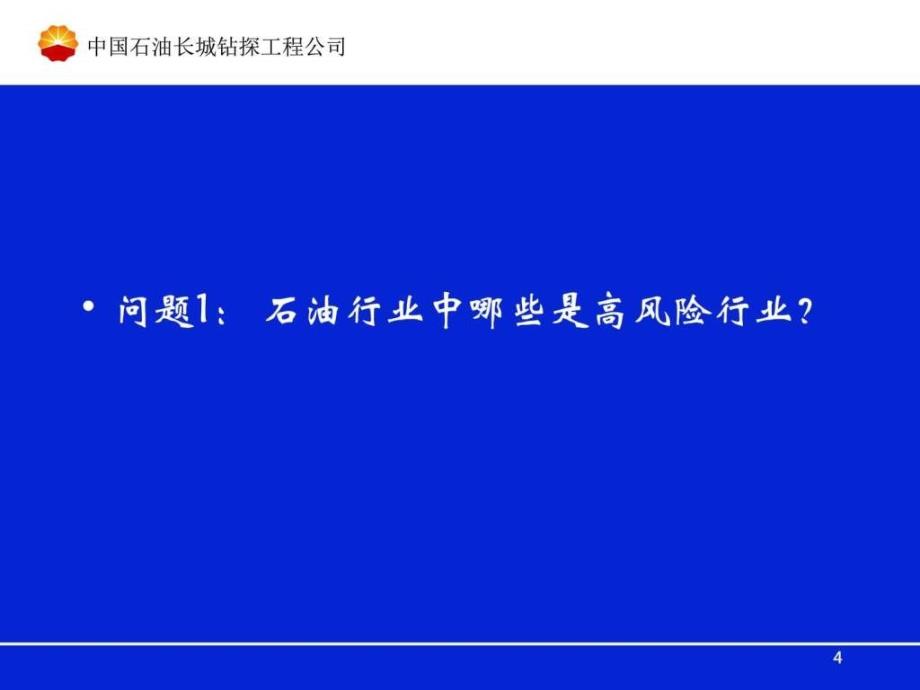 中国石油长城钻探工程公司

• 问题1：石油行业中哪些是高风险行业？

4